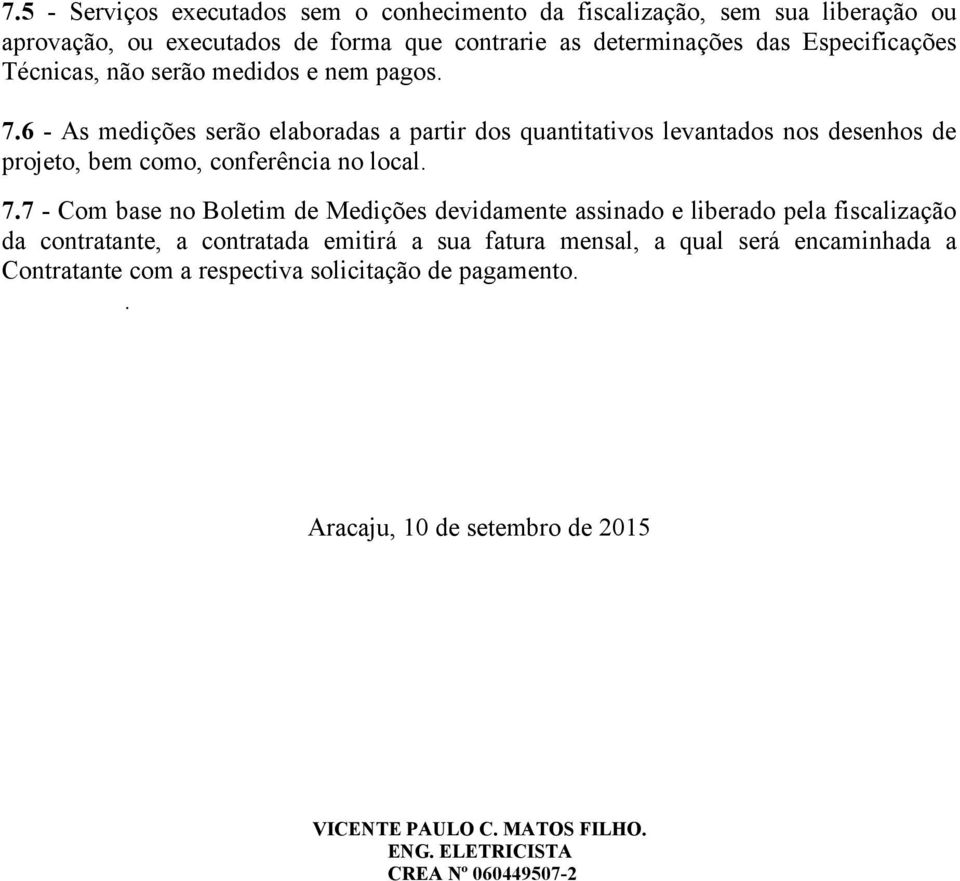 7.5 - Serviços executados sem o conhecimento da fiscalização, sem sua liberação ou aprovação, ou executados de forma que contrarie as determinações das Especificações Técnicas, não serão medidos e nem pagos.

7.6 - As medições serão elaboradas a partir dos quantitativos levantados nos desenhos de projeto, bem como, conferência no local.

7.7 - Com base no Boletim de Medições devidamente assinado e liberado pela fiscalização da contratante, a contratada emitirá a sua fatura mensal, a qual será encaminhada a Contratante com a respectiva solicitação de pagamento.

.

Aracaju, 10 de setembro de 2015

VICENTE PAULO C. MATOS FILHO.
ENG. ELETRICISTA
CREA Nº 060449507-2